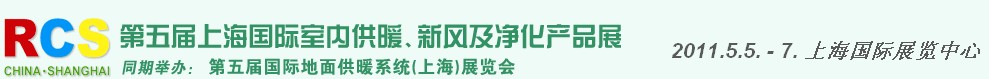 RCS
CHINA·SHANGHAI
第五届上海国际室内供暖、新风及净化产品展
同期举办： 第五届国际地面供暖系统(上海)展览会
2011.5.5. - 7. 上海国际展览中心